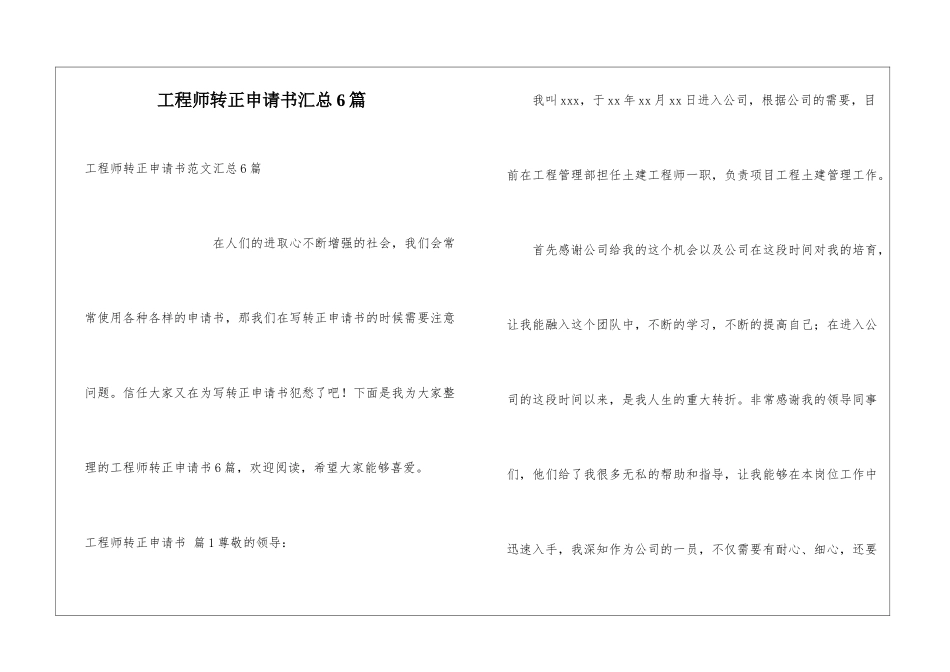 工程师转正申请书汇总6篇

工程师转正申请书范文汇总6篇

在人们的进取心不断增强的社会，我们会常常使用各种各样的申请书，那我们在写转正申请书的时候需要注意问题。信任大家又在为写转正申请书犯愁了吧！下面是我为大家整理的工程师转正申请书6篇，欢迎阅读，希望大家能够喜爱。

工程师转正申请书 篇1尊敬的领导：

我叫xxx，于xx年xx月xx日进入公司，根据公司的需要，目前在工程管理部担任土建工程师一职，负责项目工程土建管理工作。

首先感谢公司给我的这个机会以及公司在这段时间对我的培育，让我能融入这个团队中，不断的学习，不断的提高自己；在进入公司的这段时间以来，是我人生的重大转折。非常感谢我的领导同事们，他们给了我很多无私的帮助和指导，让我能够在本岗位工作中迅速入手，我深知作为公司的一员，不仅需要有耐心、细心，还要